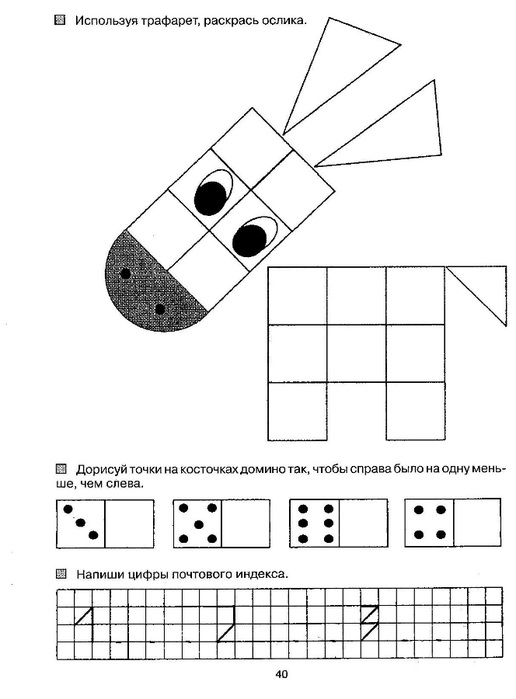 Используя трафарет, раскрась ослика.

Дорисуй точки на косточках домино так, чтобы справа было на одну меньше, чем слева.

Напиши цифры почтового индекса.

40